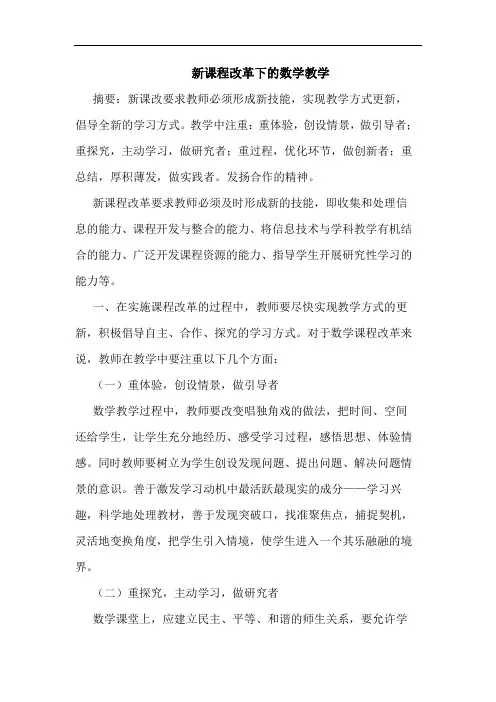 新课程改革下的数学教学

摘要：新课改要求教师必须形成新技能，实现教学方式更新，倡导全新的学习方式。教学中注重：重体验，创设情景，做引导者；重探究，主动学习，做研究者；重过程，优化环节，做创新者；重总结，厚积薄发，做实践者。发扬合作的精神。

新课程改革要求教师必须及时形成新的技能，即收集和处理信息的能力、课程开发与整合的能力、将信息技术与学科教学有机结合的能力、广泛开发课程资源的能力、指导学生开展研究性学习的能力等。

一、在实施课程改革的过程中，教师要尽快实现教学方式的更新，积极倡导自主、合作、探究的学习方式。对于数学课程改革来说，教师在教学中要注重以下几个方面：

（一）重体验，创设情景，做引导者

数学教学过程中，教师要改变唱独角戏的做法，把时间、空间还给学生，让学生充分地经历、感受学习过程，感悟思想、体验情感。同时教师要树立为学生创设发现问题、提出问题、解决问题情景的意识。善于激发学习动机中最活跃最现实的成分——学习兴趣，科学地处理教材，善于发现突破口，找准聚焦点，捕捉契机，灵活地变换角度，把学生引入情境，使学生进入一个其乐融融的境界。

（二）重探究，主动学习，做研究者

数学课堂上，应建立民主、平等、和谐的师生关系，要允许学